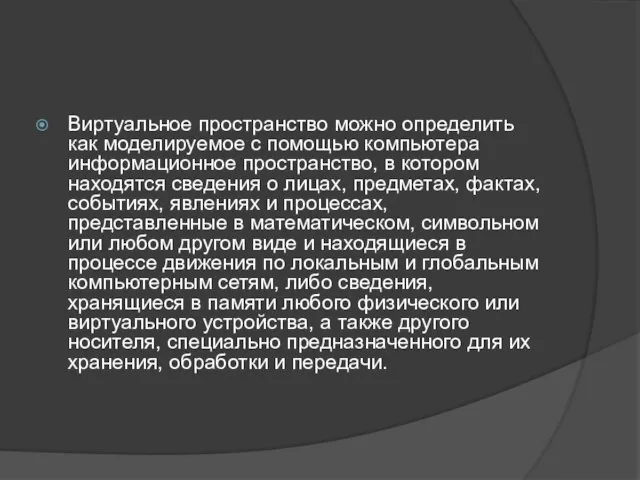 Виртуальное пространство можно определить как моделируемое с помощью компьютера информационное пространство, в котором находятся сведения о лицах, предметах, фактах, событиях, явлениях и процессах, представленные в математическом, символьном или любом другом виде и находящиеся в процессе движения по локальным и глобальным компьютерным сетям, либо сведения, хранящиеся в памяти любого физического или виртуального устройства, а также другого носителя, специально предназначенного для их хранения, обработки и передачи.